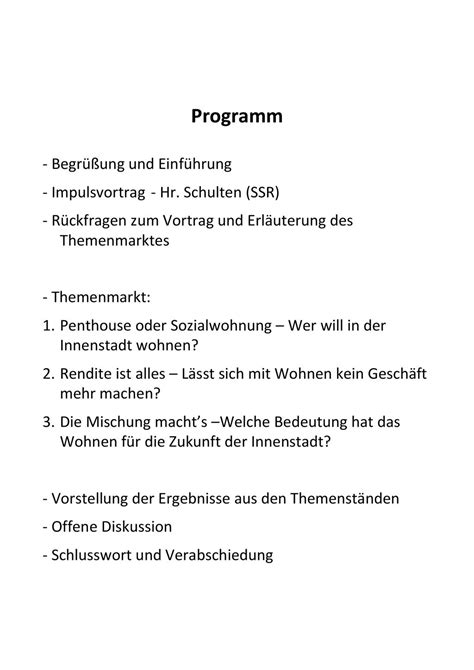 Programm

- Begrüßung und Einführung

- Impulsvortrag - Hr. Schulten (SSR)

- Rückfragen zum Vortrag und Erläuterung des Themenmarktes

- Themenmarkt:

1. Penthouse oder Sozialwohnung – Wer will in der Innenstadt wohnen?

2. Rendite ist alles – Lässt sich mit Wohnen kein Geschäft mehr machen?

3. Die Mischung macht's –Welche Bedeutung hat das Wohnen für die Zukunft der Innenstadt?

- Vorstellung der Ergebnisse aus den Themenständen

- Offene Diskussion

- Schlusswort und Verabschiedung